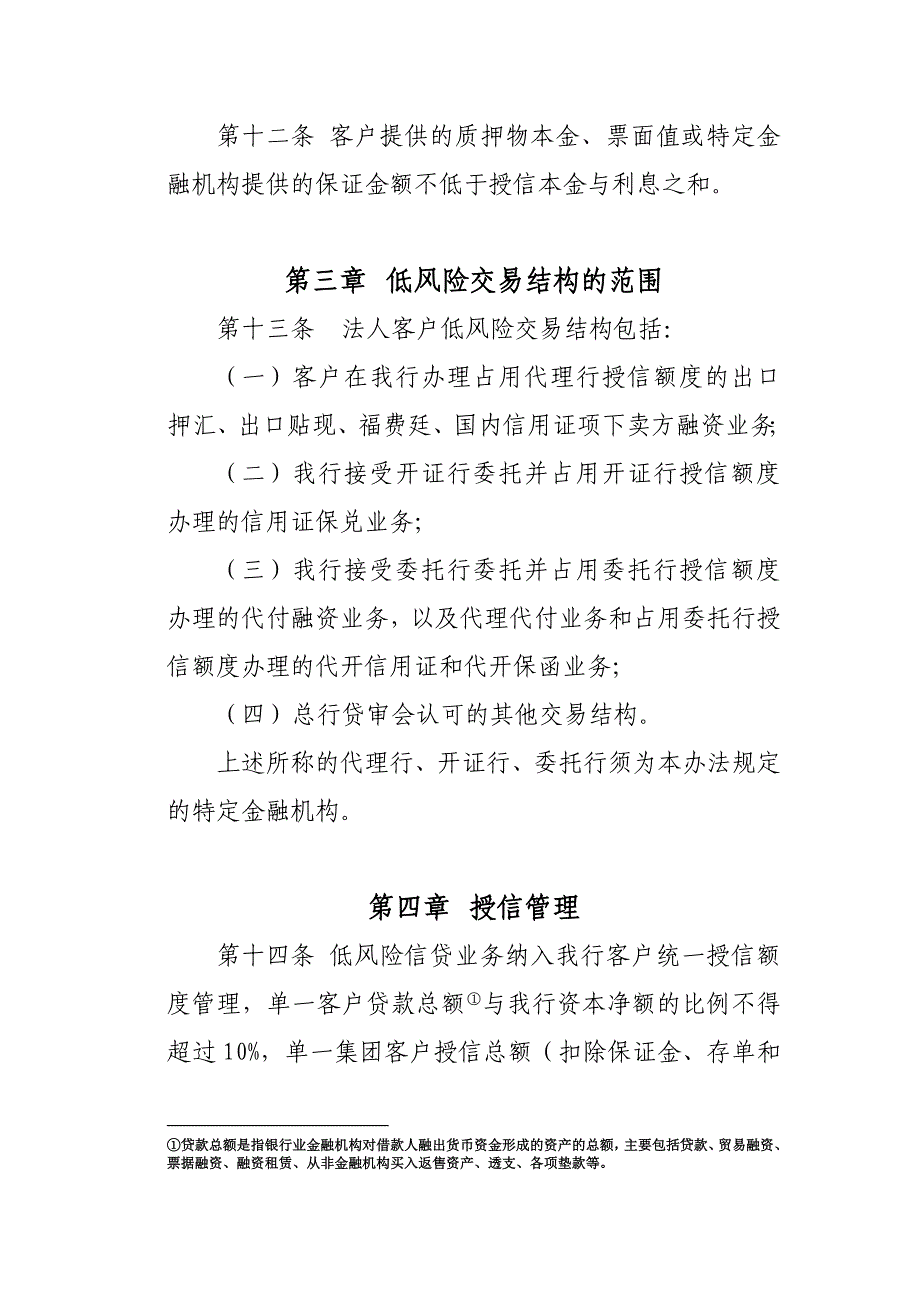 第十二条 客户提供的质押物本金、票面值或特定金融机构提供的保证金额不低于授信本金与利息之和。

第三章 低风险交易结构的范围

第十三条 法人客户低风险交易结构包括：

（一）客户在我行办理占用代理行授信额度的出口押汇、出口贴现、福费廷、国内信用证项下卖方融资业务；

（二）我行接受开证行委托并占用开证行授信额度办理的信用证保兑业务；

（三）我行接受委托行委托并占用委托行授信额度办理的代付融资业务，以及代理代付业务和占用委托行授信额度办理的代开信用证和代开保函业务；

（四）总行贷审会认可的其他交易结构。

上述所称的代理行、开证行、委托行须为本办法规定的特定金融机构。

第四章 授信管理

第十四条 低风险信贷业务纳入我行客户统一授信额度管理，单一客户贷款总额①与我行资本净额的比例不得超过10%，单一集团客户授信总额（扣除保证金、存单和

①贷款总额是指银行业金融机构对借款人融出货币资金形成的资产的总额，主要包括贷款、贸易融资、票据融资、融资租赁、从非金融机构买入返售资产、透支、各项垫款等。